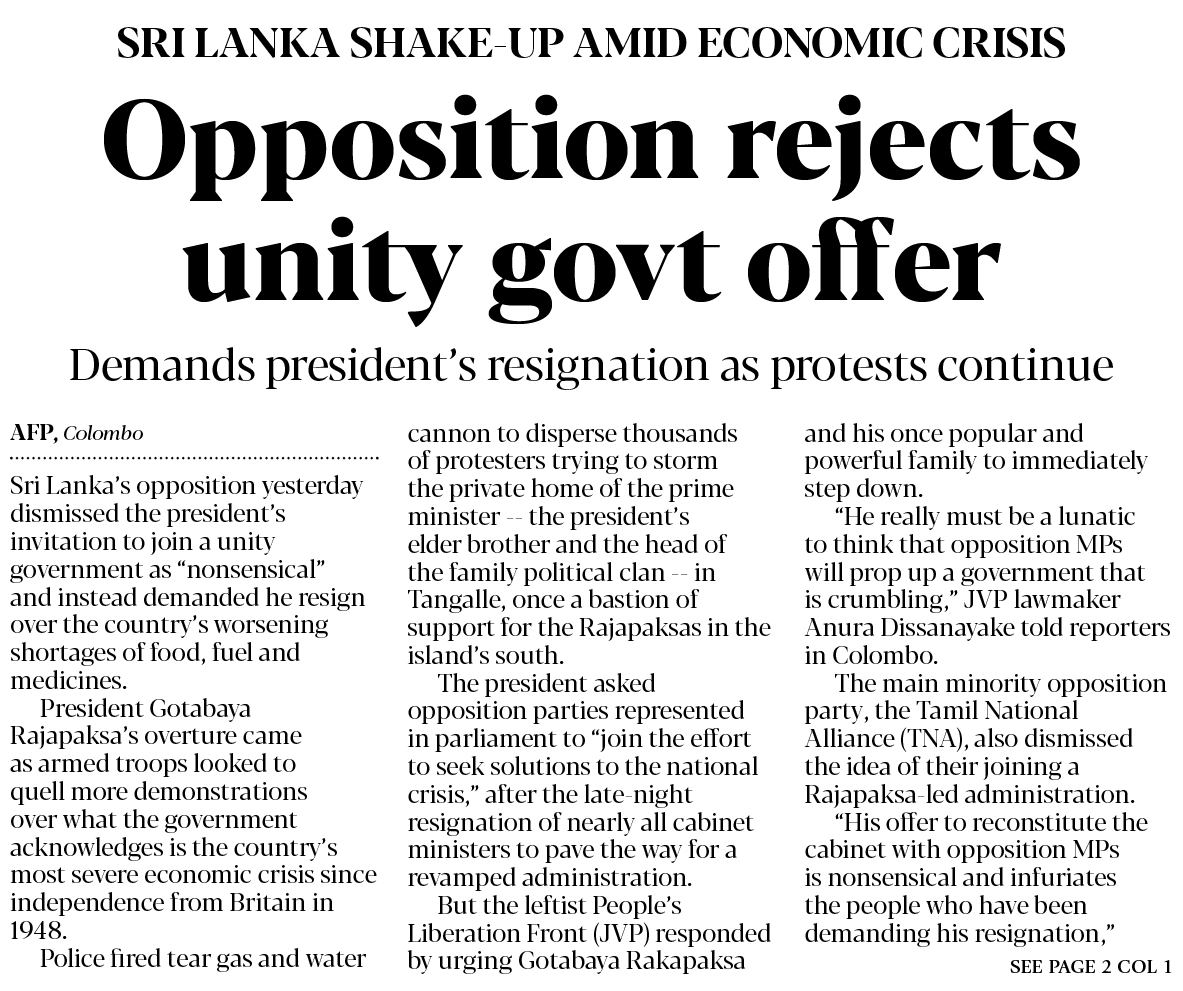 SRI LANKA SHAKE-UP AMID ECONOMIC CRISIS

Opposition rejects unity govt offer

Demands president's resignation as protests continue

AFP, Colombo

Sri Lanka's opposition yesterday dismissed the president's invitation to join a unity government as "nonsensical" and instead demanded he resign over the country's worsening shortages of food, fuel and medicines.

President Gotabaya Rajapaksa's overture came as armed troops looked to quell more demonstrations over what the government acknowledges is the country's most severe economic crisis since independence from Britain in 1948.

Police fired tear gas and water cannon to disperse thousands of protesters trying to storm the private home of the prime minister -- the president's elder brother and the head of the family political clan -- in Tangalle, once a bastion of support for the Rajapaksas in the island's south.

The president asked opposition parties represented in parliament to "join the effort to seek solutions to the national crisis," after the late-night resignation of nearly all cabinet ministers to pave the way for a revamped administration.

But the leftist People's Liberation Front (JVP) responded by urging Gotabaya Rakapaksa and his once popular and powerful family to immediately step down.

"He really must be a lunatic to think that opposition MPs will prop up a government that is crumbling," JVP lawmaker Anura Dissanayake told reporters in Colombo.

The main minority opposition party, the Tamil National Alliance (TNA), also dismissed the idea of their joining a Rajapaksa-led administration.

"His offer to reconstitute the cabinet with opposition MPs is nonsensical and infuriates the people who have been demanding his resignation,"

SEE PAGE 2 COL 1